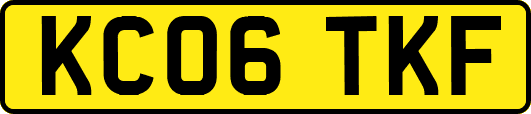 KC06 TKF